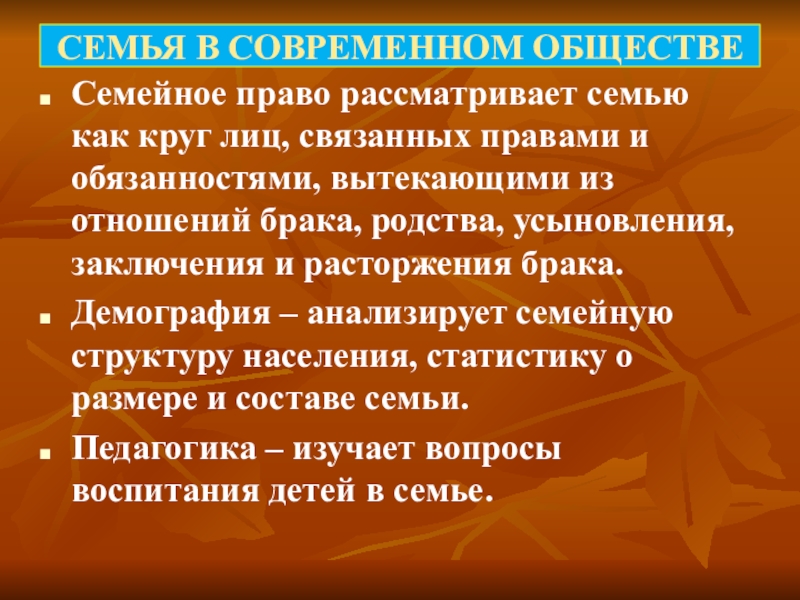 СЕМЬЯ В СОВРЕМЕННОМ ОБЩЕСТВЕ

• Семейное право рассматривает семью как круг лиц, связанных правами и обязанностями, вытекающими из отношений брака, родства, усыновления, заключения и расторжения брака.

• Демография – анализирует семейную структуру населения, статистику о размере и составе семьи.

• Педагогика – изучает вопросы воспитания детей в семье.